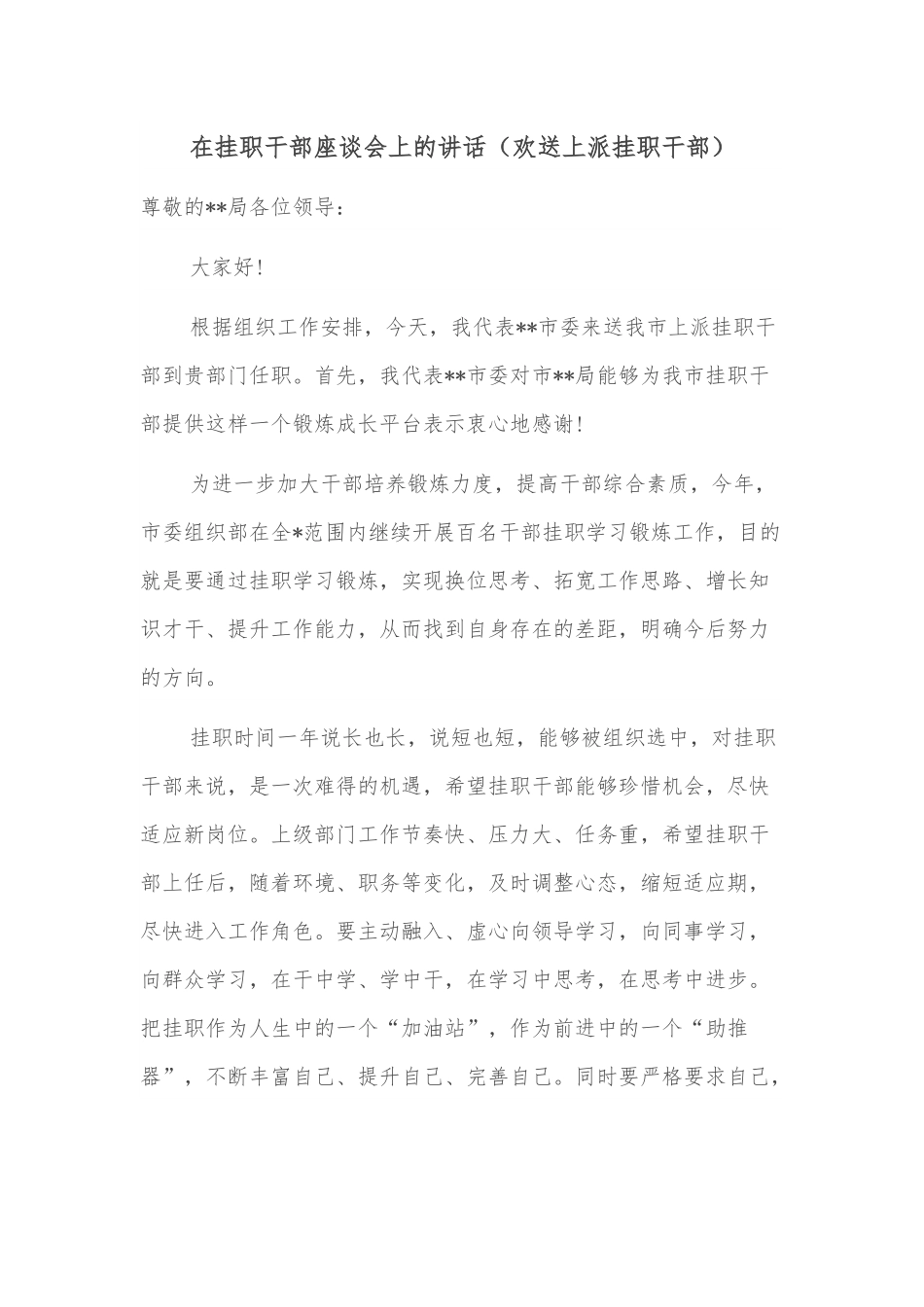 在挂职干部座谈会上的讲话（欢送上派挂职干部）

尊敬的**局各位领导：

大家好！

根据组织工作安排，今天，我代表**市委来送我市上派挂职干部到贵部门任职。首先，我代表**市委对市**局能够为我市挂职干部提供这样一个锻炼成长平台表示衷心地感谢！

为进一步加大干部培养锻炼力度，提高干部综合素质，今年，市委组织部在全*范围内继续开展百名干部挂职学习锻炼工作，目的就是要通过挂职学习锻炼，实现换位思考、拓宽工作思路、增长知识才干、提升工作能力，从而找到自身存在的差距，明确今后努力的方向。

挂职时间一年说长也长，说短也短，能够被组织选中，对挂职干部来说，是一次难得的机遇，希望挂职干部能够珍惜机会，尽快适应新岗位。上级部门工作节奏快、压力大、任务重，希望挂职干部上任后，随着环境、职务等变化，及时调整心态，缩短适应期，尽快进入工作角色。要主动融入、虚心向领导学习，向同事学习，向群众学习，在干中学、学中干，在学习中思考，在思考中进步。把挂职作为人生中的一个“加油站”，作为前进中的一个“助推器”，不断丰富自己、提升自己、完善自己。同时要严格要求自己，